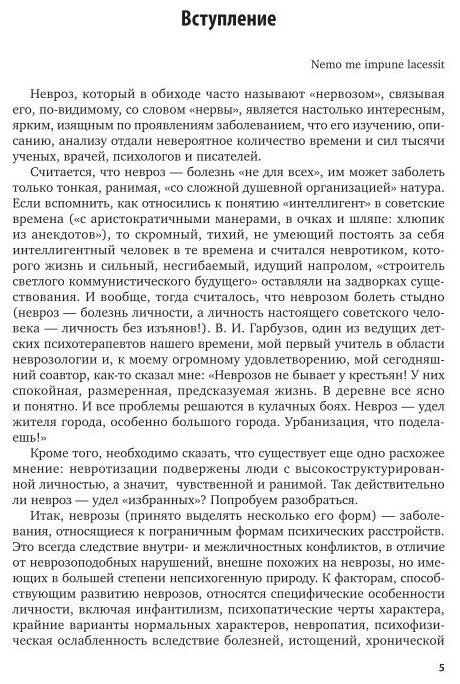 Вступление

Nemo me impune lacessit

Невроз, который в обиходе часто называют «нервозом», связывая его, по-видимому, со словом «нервы», является настолько интересным, ярким, изящным по проявлениям заболеванием, что его изучению, описанию, анализу отдали невероятное количество времени и сил тысячи ученых, врачей, психологов и писателей.

Считается, что невроз — болезнь «не для всех», им может заболеть только тонкая, ранимая, «со сложной душевной организацией» натура. Если вспомнить, как относились к понятию «интеллигент» в советские времена («с аристократичными манерами, в очках и шляпе: хлюпик из анекдотов»), то скромный, тихий, не умеющий постоять за себя интеллигентный человек в те времена и считался невротиком, которого жизнь и сильный, несгибаемый, идущий напролом, «строитель светлого коммунистического будущего» оставляли на задворках существования. И вообще, тогда считалось, что неврозом болеть стыдно (невроз — болезнь личности, а личность настоящего советского человека — личность без изъянов!). В. И. Гарбузов, один из ведущих детских психотерапевтов нашего времени, мой первый учитель в области неврозологии и, к моему огромному удовлетворению, мой сегодняшний соавтор, как-то сказал мне: «Неврозов не бывает у крестьян! У них спокойная, размеренная, предсказуемая жизнь. В деревне все ясно и понятно. И все проблемы решаются в кулачных боях. Невроз — удел жителя города, особенно большого города. Урбанизация, что поделаешь!»

Кроме того, необходимо сказать, что существует еще одно расхожее мнение: невротизации подвержены люди с высокоструктурированной личностью, а значит, чувственной и ранимой. Так действительно ли невроз — удел «избранных»? Попробуем разобраться.

Итак, неврозы (принято выделять несколько его форм) — заболевания, относящиеся к пограничным формам психических расстройств. Это всегда следствие внутри- и межличностных конфликтов, в отличие от неврозоподобных нарушений, внешне похожих на неврозы, но имеющих в большей степени непсихогенную природу. К факторам, способствующим развитию неврозов, относятся специфические особенности личности, включая инфантилизм, психопатические черты характера, крайние варианты нормальных характеров, невропатия, психофизическая ослабленность вследствие болезней, истощений, хронической

5